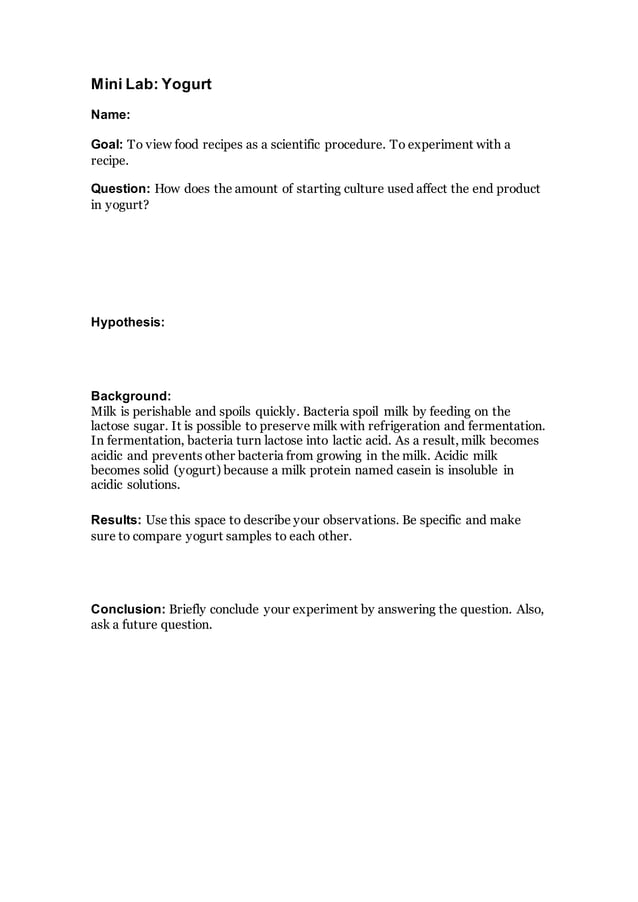 Mini Lab: Yogurt

Name:

Goal: To view food recipes as a scientific procedure. To experiment with a recipe.

Question: How does the amount of starting culture used affect the end product in yogurt?

Hypothesis:

Background:
Milk is perishable and spoils quickly. Bacteria spoil milk by feeding on the lactose sugar. It is possible to preserve milk with refrigeration and fermentation. In fermentation, bacteria turn lactose into lactic acid. As a result, milk becomes acidic and prevents other bacteria from growing in the milk. Acidic milk becomes solid (yogurt) because a milk protein named casein is insoluble in acidic solutions.

Results: Use this space to describe your observations. Be specific and make sure to compare yogurt samples to each other.

Conclusion: Briefly conclude your experiment by answering the question. Also, ask a future question.